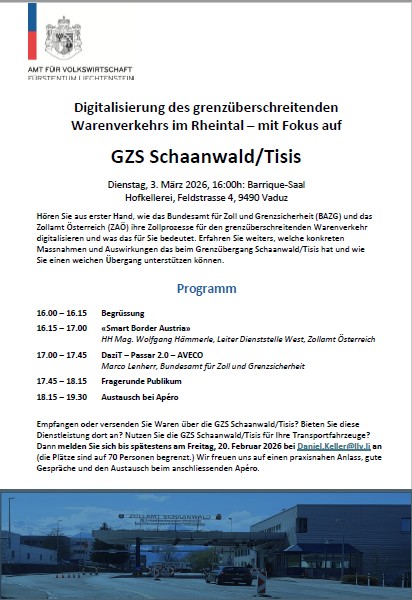 AMT FÜR VOLKSWIRTSCHAFT
FÜRSTENTUM LIECHTENSTEIN

Digitalisierung des grenzüberschreitenden Warenverkehrs im Rheintal – mit Fokus auf

GZS Schaanwald/Tisis

Dienstag, 3. März 2026, 16:00h: Barrique-Saal
Hofkellerei, Feldstrasse 4, 9490 Vaduz

Hören Sie aus erster Hand, wie das Bundesamt für Zoll und Grenzsicherheit (BAZG) und das Zollamt Österreich (ZAÖ) ihre Zollprozesse für den grenzüberschreitenden Warenverkehr digitalisieren und was das für Sie bedeutet. Erfahren Sie weiters, welche konkreten Massnahmen und Auswirkungen das beim Grenzübergang Schaanwald/Tisis hat und wie Sie einen weichen Übergang unterstützen können.

Programm

16.00 – 16.15 Begrüssung

16.15 – 17.00 «Smart Border Austria»
HH Mag. Wolfgang Hämmerle, Leiter Dienststelle West, Zollamt Österreich

17.00 – 17.45 DaziT – Passar 2.0 – AVECO
Marco Lenherr, Bundesamt für Zoll und Grenzsicherheit

17.45 – 18.15 Fragerunde Publikum

18.15 – 19.30 Austausch bei Apéro

Empfangen oder versenden Sie Waren über die GZS Schaanwald/Tisis? Bieten Sie diese Dienstleistung dort an? Nutzen Sie die GZS Schaanwald/Tisis für Ihre Transportfahrzeuge? Dann melden Sie sich bis spätestens am Freitag, 20. Februar 2026 bei Daniel.Keller@llv.li an (die Plätze sind auf 70 Personen begrenzt.) Wir freuen uns auf einen praxisnahen Anlass, gute Gespräche und den Austausch beim anschliessenden Apéro.

ZOLLAMT SCHAANWALD